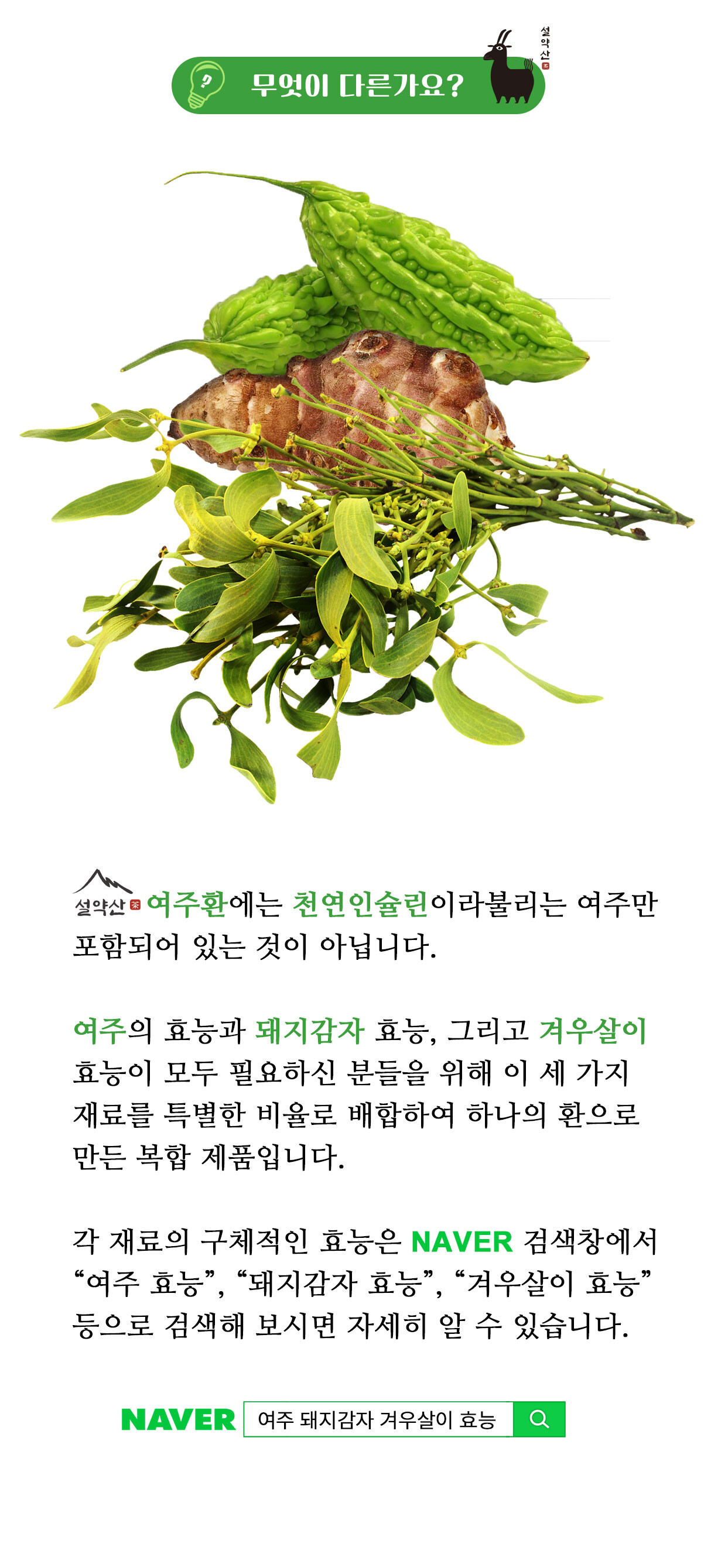 무엇이 다른가요?

설약산

설약산 여주환에는 천연인슐린이라불리는 여주만 포함되어 있는 것이 아닙니다.

여주의 효능과 돼지감자 효능, 그리고 겨우살이 효능이 모두 필요하신 분들을 위해 이 세 가지 재료를 특별한 비율로 배합하여 하나의 환으로 만든 복합 제품입니다.

각 재료의 구체적인 효능은 NAVER 검색창에서 "여주 효능", "돼지감자 효능", "겨우살이 효능" 등으로 검색해 보시면 자세히 알 수 있습니다.

NAVER 여주 돼지감자 겨우살이 효능